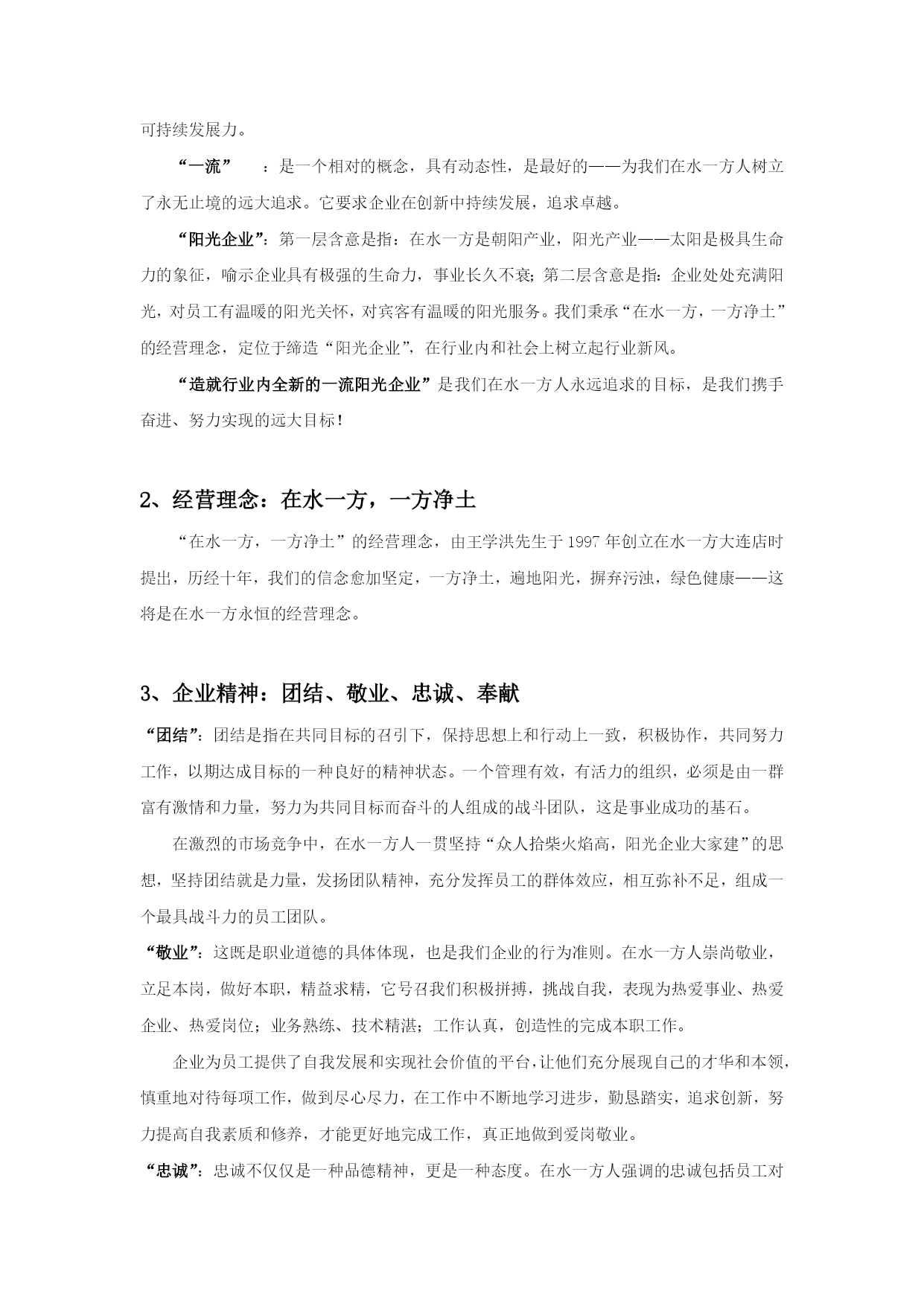 可持续发展力。

“一流” ：是一个相对的概念，具有动态性，是最好的——为我们在水一方人树立了永无止境的远大追求。它要求企业在创新中持续发展，追求卓越。

“阳光企业”：第一层含意是指：在水一方是朝阳产业，阳光产业——太阳是极具生命力的象征，喻示企业具有极强的生命力，事业长久不衰；第二层含意是指：企业处处充满阳光，对员工有温暖的阳光关怀，对宾客有温暖的阳光服务。我们秉承“在水一方，一方净土”的经营理念，定位于缔造“阳光企业”，在行业内和社会上树立起行业新风。

“造就行业内全新的一流阳光企业”是我们在水一方人永远追求的目标，是我们携手奋进、努力实现的远大目标！

2、经营理念：在水一方，一方净土

“在水一方，一方净土”的经营理念，由王学洪先生于 1997 年创立在水一方大连店时提出，历经十年，我们的信念愈加坚定，一方净土，遍地阳光，摒弃污浊，绿色健康——这将是在水一方永恒的经营理念。

3、企业精神：团结、敬业、忠诚、奉献

“团结”：团结是指在共同目标的召引下，保持思想上和行动上一致，积极协作，共同努力工作，以期达成目标的一种良好的精神状态。一个管理有效，有活力的组织，必须是由一群富有激情和力量，努力为共同目标而奋斗的人组成的战斗团队，这是事业成功的基石。

在激烈的市场竞争中，在水一方人一贯坚持“众人拾柴火焰高，阳光企业大家建”的思想，坚持团结就是力量，发扬团队精神，充分发挥员工的群体效应，相互弥补不足，组成一个最具战斗力的员工团队。

“敬业”：这既是职业道德的具体体现，也是我们企业的行为准则。在水一方人崇尚敬业，立足本岗，做好本职，精益求精，它号召我们积极拼搏，挑战自我，表现为热爱事业、热爱企业、热爱岗位；业务熟练、技术精湛；工作认真，创造性的完成本职工作。

企业为员工提供了自我发展和实现社会价值的平台，让他们充分展现自己的才华和本领，慎重地对待每项工作，做到尽心尽力，在工作中不断地学习进步，勤恳踏实，追求创新，努力提高自我素质和修养，才能更好地完成工作，真正地做到爱岗敬业。

“忠诚”：忠诚不仅仅是一种品德精神，更是一种态度。在水一方人强调的忠诚包括员工对